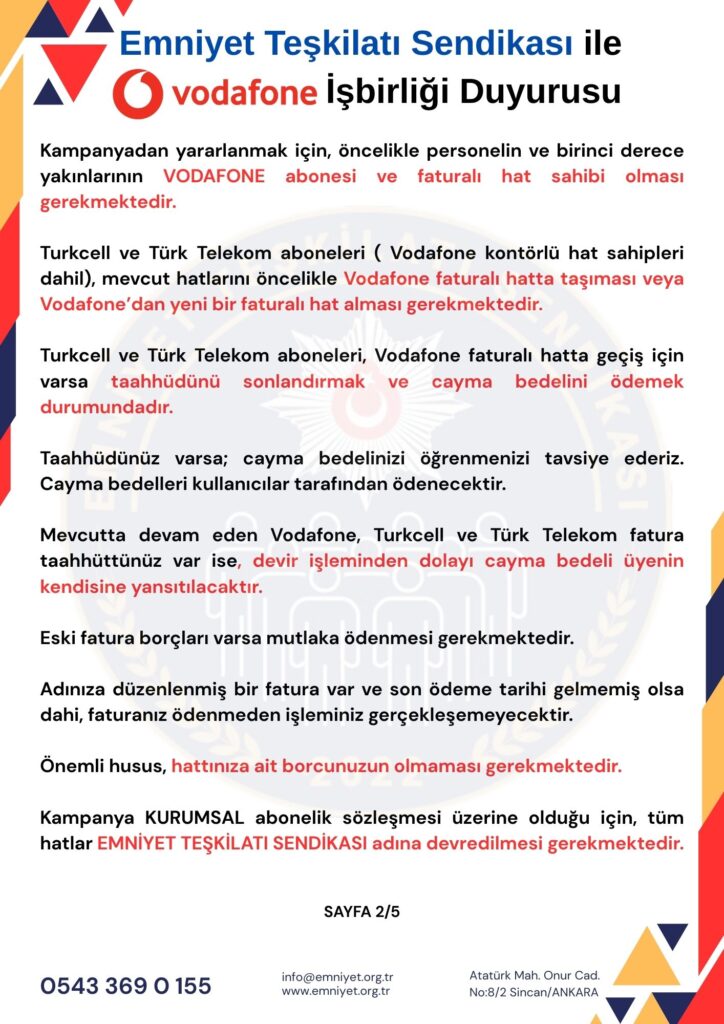 Emniyet Teşkilatı Sendikası ile
vodafone İşbirliği Duyurusu

Kampanyadan yararlanmak için, öncelikle personelin ve birinci derece yakınlarının VODAFONE abonesi ve faturalı hat sahibi olması gerekmektedir.

Turkcell ve Türk Telekom aboneleri ( Vodafone kontörlü hat sahipleri dahil), mevcut hatlarını öncelikle Vodafone faturalı hatta taşıması veya Vodafone'dan yeni bir faturalı hat alması gerekmektedir.

Turkcell ve Türk Telekom aboneleri, Vodafone faturalı hatta geçiş için varsa taahhüdünü sonlandırmak ve cayma bedelini ödemek durumundadır.

Taahhüdünüz varsa; cayma bedelinizi öğrenmenizi tavsiye ederiz. Cayma bedelleri kullanıcılar tarafından ödenecektir.

Mevcutta devam eden Vodafone, Turkcell ve Türk Telekom fatura taahhüttünüz var ise, devir işleminden dolayı cayma bedeli üyenin kendisine yansıtılacaktır.

Eski fatura borçları varsa mutlaka ödenmesi gerekmektedir.

Adınıza düzenlenmiş bir fatura var ve son ödeme tarihi gelmemiş olsa dahi, faturanız ödenmeden işleminiz gerçekleşemeyecektir.

Önemli husus, hattınıza ait borcunuzun olmaması gerekmektedir.

Kampanya KURUMSAL abonelik sözleşmesi üzerine olduğu için, tüm hatlar EMNİYET TEŞKİLATI SENDİKASI adına devredilmesi gerekmektedir.

SAYFA 2/5

0543 369 0 155

info@emniyet.org.tr
www.emniyet.org.tr

Atatürk Mah. Onur Cad.
No:8/2 Sincan/ANKARA